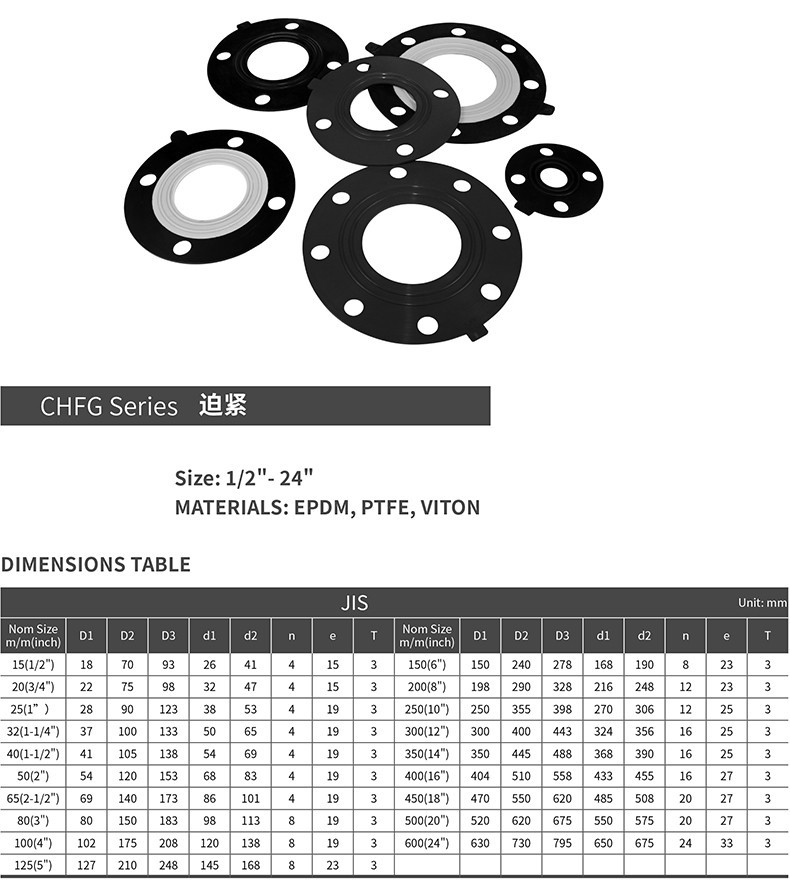 CHFG Series 迫紧

Size: 1/2"- 24"
MATERIALS: EPDM, PTFE, VITON

DIMENSIONS TABLE

JIS

Unit: mm

| Nom Size m/m(inch) | D1 | D2 | D3 | d1 | d2 | n | e | T | Nom Size m/m(inch) | D1 | D2 | D3 | d1 | d2 | n | e | T |
|---|---|---|---|---|---|---|---|---|---|---|---|---|---|---|---|---|---|
| 15(1/2") | 18 | 70 | 93 | 26 | 41 | 4 | 15 | 3 | 150(6") | 150 | 240 | 278 | 168 | 190 | 8 | 23 | 3 |
| 20(3/4") | 22 | 75 | 98 | 32 | 47 | 4 | 15 | 3 | 200(8") | 198 | 290 | 328 | 216 | 248 | 12 | 23 | 3 |
| 25(1" ) | 28 | 90 | 123 | 38 | 53 | 4 | 19 | 3 | 250(10") | 250 | 355 | 398 | 270 | 306 | 12 | 25 | 3 |
| 32(1-1/4") | 37 | 100 | 133 | 50 | 65 | 4 | 19 | 3 | 300(12") | 300 | 400 | 443 | 324 | 356 | 16 | 25 | 3 |
| 40(1-1/2") | 41 | 105 | 138 | 54 | 69 | 4 | 19 | 3 | 350(14") | 350 | 445 | 488 | 368 | 390 | 16 | 25 | 3 |
| 50(2") | 54 | 120 | 153 | 68 | 83 | 4 | 19 | 3 | 400(16") | 404 | 510 | 558 | 433 | 455 | 16 | 27 | 3 |
| 65(2-1/2") | 69 | 140 | 173 | 86 | 101 | 4 | 19 | 3 | 450(18") | 470 | 550 | 620 | 485 | 508 | 20 | 27 | 3 |
| 80(3") | 80 | 150 | 183 | 98 | 113 | 8 | 19 | 3 | 500(20") | 520 | 620 | 675 | 550 | 575 | 20 | 27 | 3 |
| 100(4") | 102 | 175 | 208 | 120 | 138 | 8 | 19 | 3 | 600(24") | 630 | 730 | 795 | 650 | 675 | 24 | 33 | 3 |
| 125(5") | 127 | 210 | 248 | 145 | 168 | 8 | 23 | 3 | | | | | | | | | |